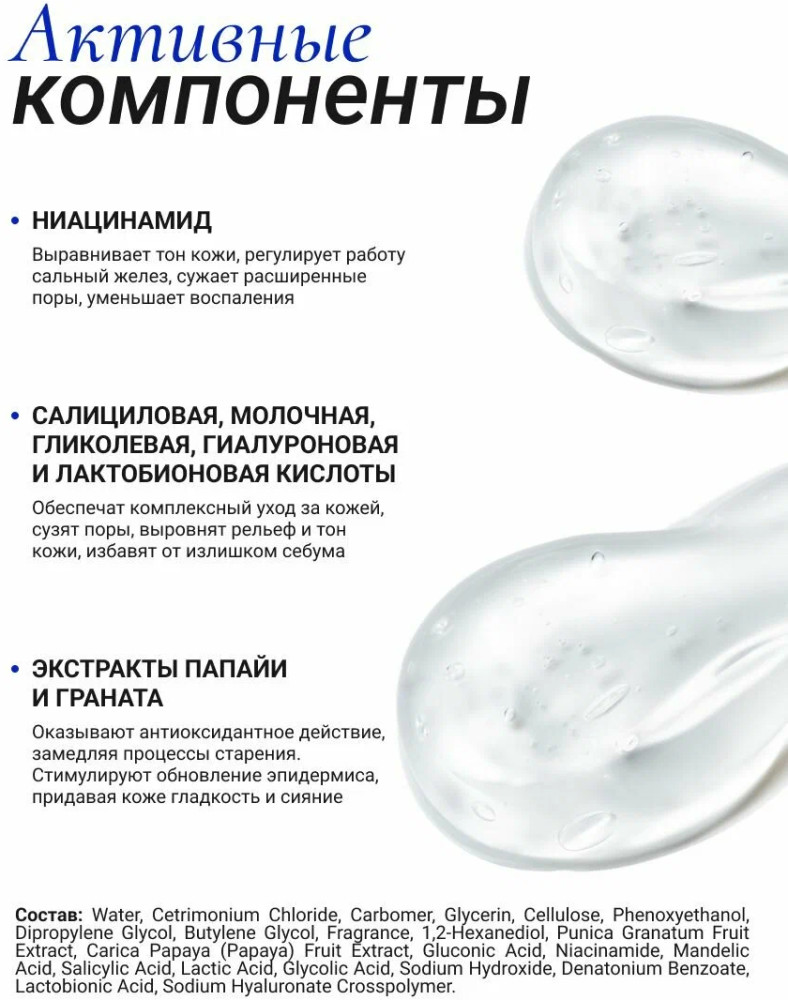 Активные
компоненты

• НИАЦИНАМИД

Выравнивает тон кожи, регулирует работу сальный желез, сужает расширенные поры, уменьшает воспаления

• САЛИЦИЛОВАЯ, МОЛОЧНАЯ, ГЛИКОЛЕВАЯ, ГИАЛУРОНОВАЯ И ЛАКТОБИОНОВАЯ КИСЛОТЫ

Обеспечат комплексный уход за кожей, сузят поры, выровнят рельеф и тон кожи, избавят от излишком себума

• ЭКСТРАКТЫ ПАПАЙИ И ГРАНАТА

Оказывают антиоксидантное действие, замедляя процессы старения. Стимулируют обновление эпидермиса, придавая коже гладкость и сияние

Состав: Water, Cetrimonium Chloride, Carbomer, Glycerin, Cellulose, Phenoxyethanol, Dipropylene Glycol, Butylene Glycol, Fragrance, 1,2-Hexanediol, Punica Granatum Fruit Extract, Carica Papaya (Papaya) Fruit Extract, Gluconic Acid, Niacinamide, Mandelic Acid, Salicylic Acid, Lactic Acid, Glycolic Acid, Sodium Hydroxide, Denatonium Benzoate, Lactobionic Acid, Sodium Hyaluronate Crosspolymer.